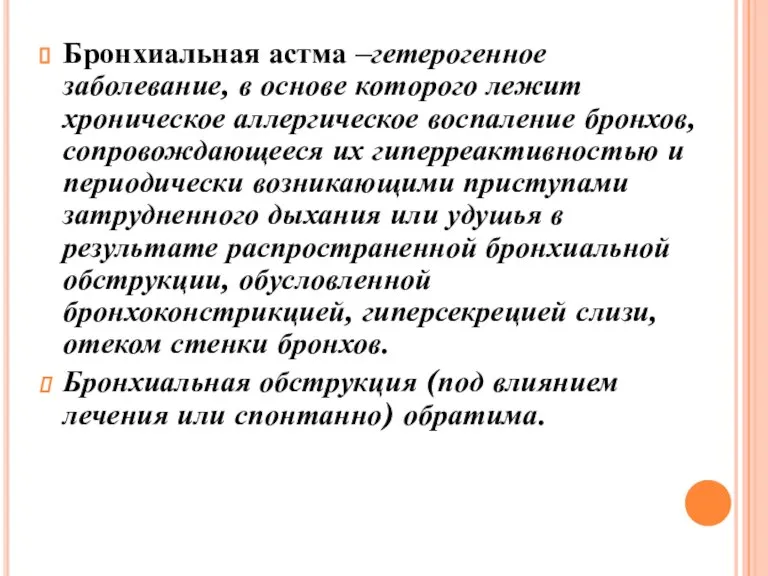 Бронхиальная астма –гетерогенное заболевание, в основе которого лежит хроническое аллергическое воспаление бронхов, сопровождающееся их гиперреактивностью и периодически возникающими приступами затрудненного дыхания или удушья в результате распространенной бронхиальной обструкции, обусловленной бронхоконстрикцией, гиперсекрецией слизи, отеком стенки бронхов.

Бронхиальная обструкция (под влиянием лечения или спонтанно) обратима.